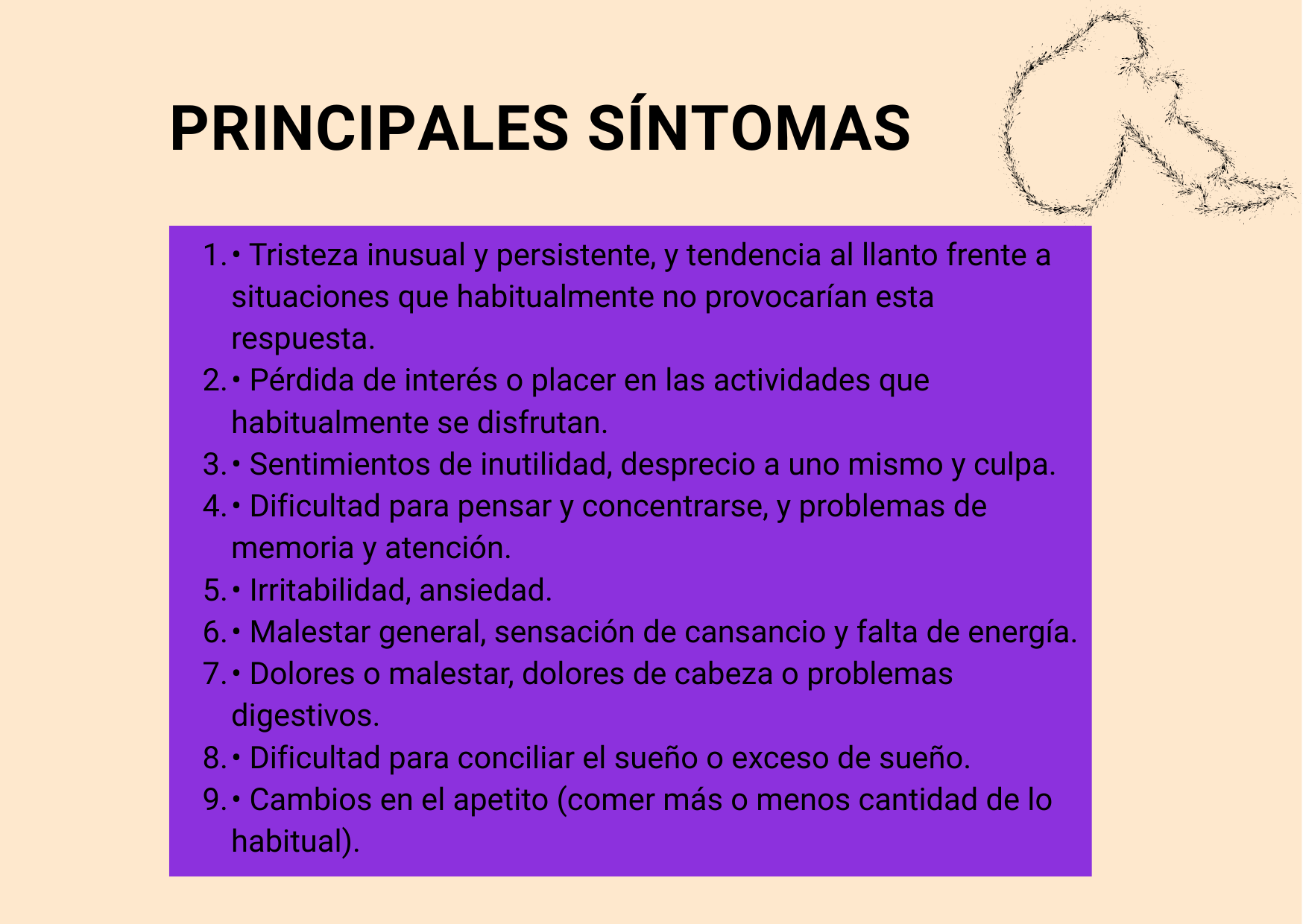 PRINCIPALES SÍNTOMAS

1. • Tristeza inusual y persistente, y tendencia al llanto frente a situaciones que habitualmente no provocarían esta respuesta.
2. • Pérdida de interés o placer en las actividades que habitualmente se disfrutan.
3. • Sentimientos de inutilidad, desprecio a uno mismo y culpa.
4. • Dificultad para pensar y concentrarse, y problemas de memoria y atención.
5. • Irritabilidad, ansiedad.
6. • Malestar general, sensación de cansancio y falta de energía.
7. • Dolores o malestar, dolores de cabeza o problemas digestivos.
8. • Dificultad para conciliar el sueño o exceso de sueño.
9. • Cambios en el apetito (comer más o menos cantidad de lo habitual).